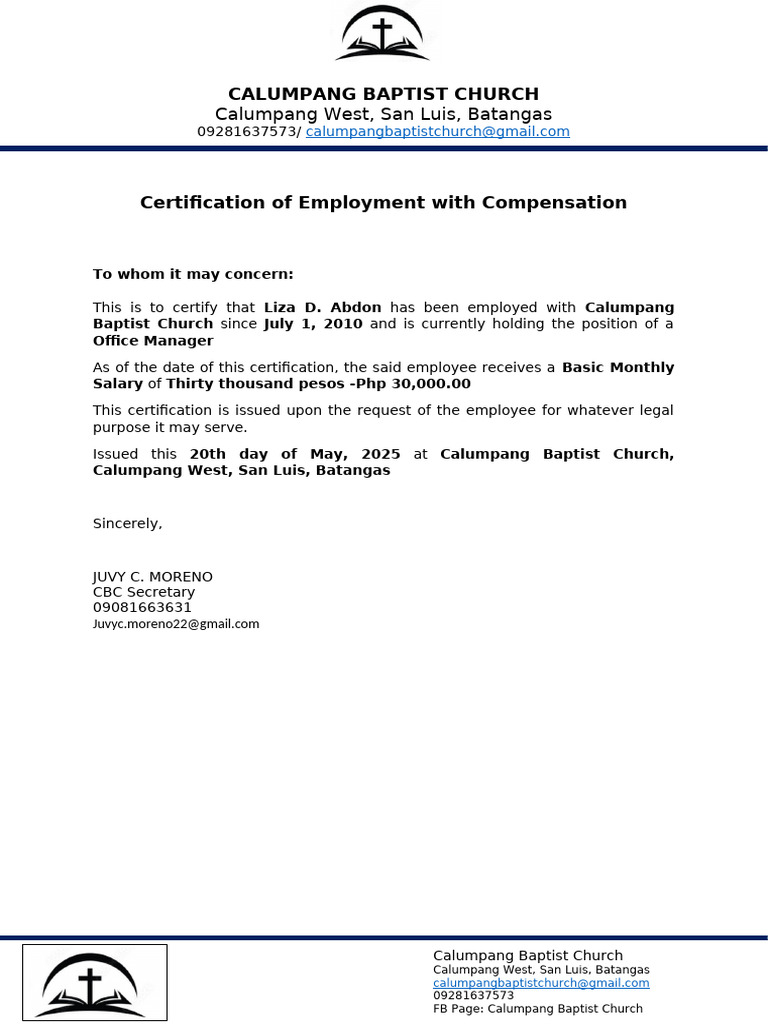 CALUMPANG BAPTIST CHURCH
Calumpang West, San Luis, Batangas
09281637573/ calumpangbaptistchurch@gmail.com

Certification of Employment with Compensation

To whom it may concern:

This is to certify that Liza D. Abdon has been employed with Calumpang Baptist Church since July 1, 2010 and is currently holding the position of a Office Manager

As of the date of this certification, the said employee receives a Basic Monthly Salary of Thirty thousand pesos -Php 30,000.00

This certification is issued upon the request of the employee for whatever legal purpose it may serve.

Issued this 20th day of May, 2025 at Calumpang Baptist Church, Calumpang West, San Luis, Batangas

Sincerely,

JUVY C. MORENO
CBC Secretary
09081663631
Juvyc.moreno22@gmail.com

Calumpang Baptist Church
Calumpang West, San Luis, Batangas
calumpangbaptistchurch@gmail.com
09281637573
FB Page: Calumpang Baptist Church